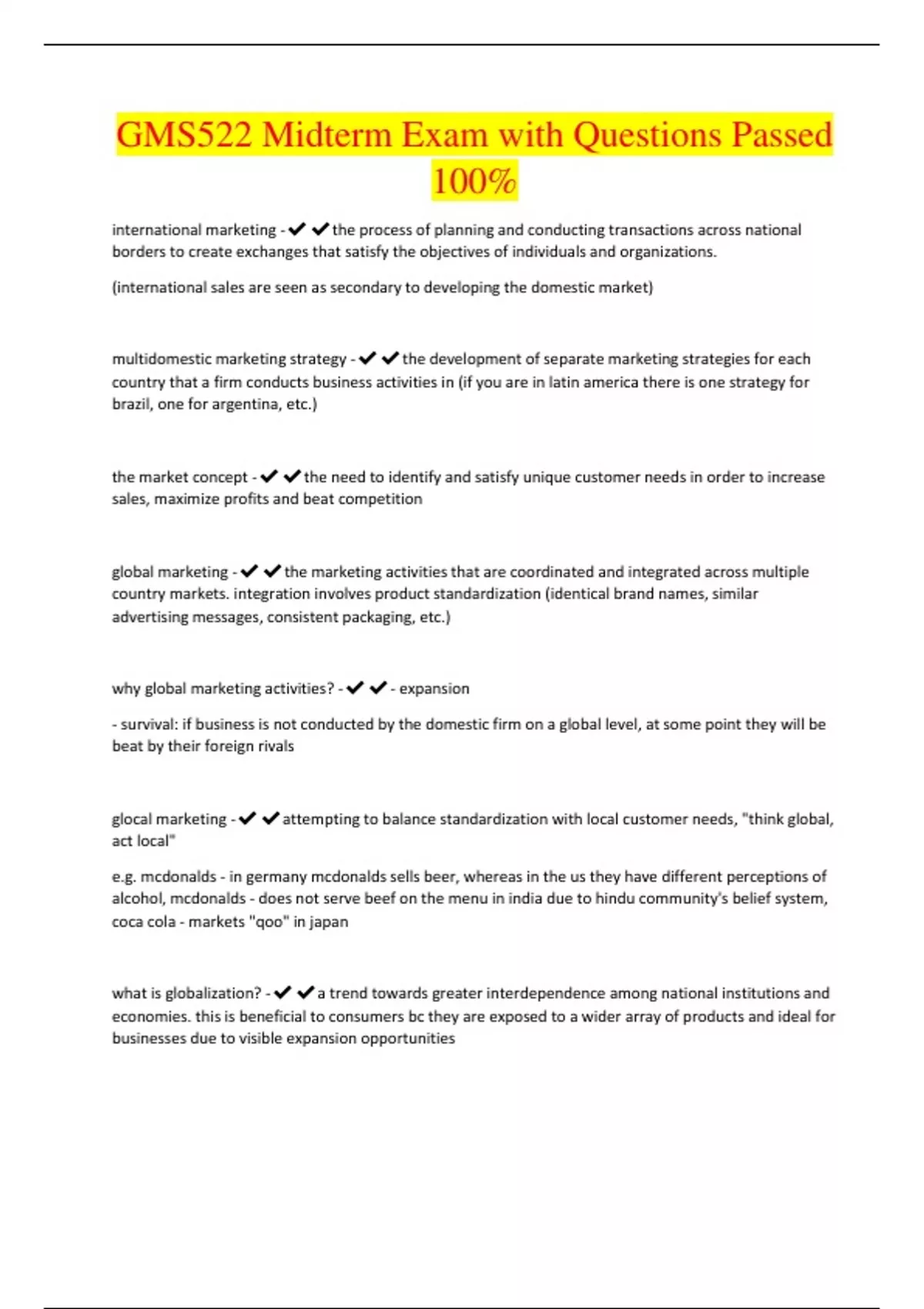 GMS522 Midterm Exam with Questions Passed 100%

international marketing - ✔✔the process of planning and conducting transactions across national borders to create exchanges that satisfy the objectives of individuals and organizations.

(international sales are seen as secondary to developing the domestic market)

multidomestic marketing strategy - ✔✔the development of separate marketing strategies for each country that a firm conducts business activities in (if you are in latin america there is one strategy for brazil, one for argentina, etc.)

the market concept - ✔✔the need to identify and satisfy unique customer needs in order to increase sales, maximize profits and beat competition

global marketing - ✔✔the marketing activities that are coordinated and integrated across multiple country markets. integration involves product standardization (identical brand names, similar advertising messages, consistent packaging, etc.)

why global marketing activities? - ✔✔- expansion

- survival: if business is not conducted by the domestic firm on a global level, at some point they will be beat by their foreign rivals

glocal marketing - ✔✔attempting to balance standardization with local customer needs, "think global, act local"

e.g. mcdonalds - in germany mcdonalds sells beer, whereas in the us they have different perceptions of alcohol, mcdonalds - does not serve beef on the menu in india due to hindu community's belief system, coca cola - markets "qoo" in japan

what is globalization? - ✔✔a trend towards greater interdependence among national institutions and economies. this is beneficial to consumers bc they are exposed to a wider array of products and ideal for businesses due to visible expansion opportunities